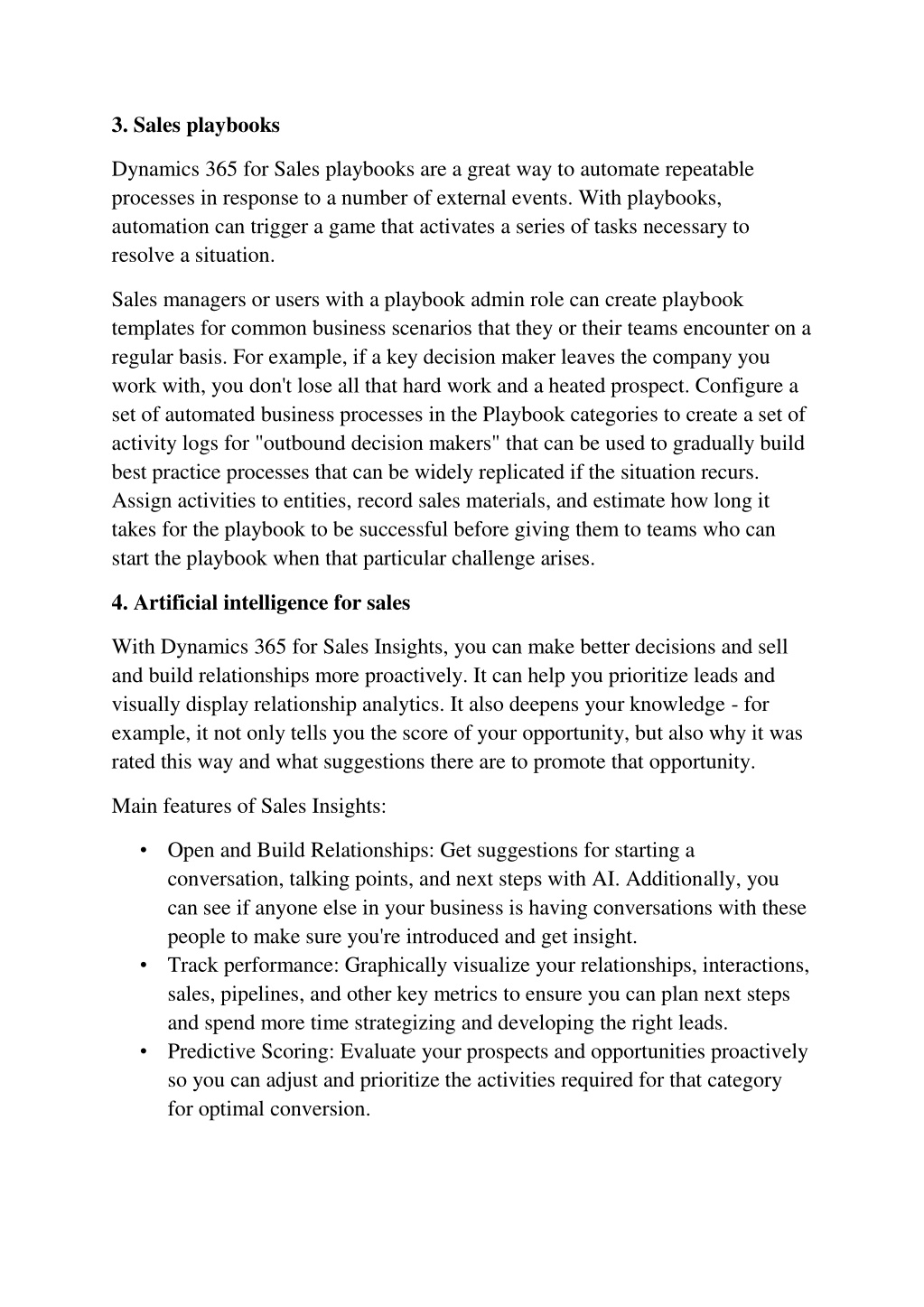 3. Sales playbooks

Dynamics 365 for Sales playbooks are a great way to automate repeatable processes in response to a number of external events. With playbooks, automation can trigger a game that activates a series of tasks necessary to resolve a situation.

Sales managers or users with a playbook admin role can create playbook templates for common business scenarios that they or their teams encounter on a regular basis. For example, if a key decision maker leaves the company you work with, you don't lose all that hard work and a heated prospect. Configure a set of automated business processes in the Playbook categories to create a set of activity logs for "outbound decision makers" that can be used to gradually build best practice processes that can be widely replicated if the situation recurs. Assign activities to entities, record sales materials, and estimate how long it takes for the playbook to be successful before giving them to teams who can start the playbook when that particular challenge arises.

4. Artificial intelligence for sales

With Dynamics 365 for Sales Insights, you can make better decisions and sell and build relationships more proactively. It can help you prioritize leads and visually display relationship analytics. It also deepens your knowledge - for example, it not only tells you the score of your opportunity, but also why it was rated this way and what suggestions there are to promote that opportunity.

Main features of Sales Insights:

• Open and Build Relationships: Get suggestions for starting a conversation, talking points, and next steps with AI. Additionally, you can see if anyone else in your business is having conversations with these people to make sure you're introduced and get insight.
• Track performance: Graphically visualize your relationships, interactions, sales, pipelines, and other key metrics to ensure you can plan next steps and spend more time strategizing and developing the right leads.
• Predictive Scoring: Evaluate your prospects and opportunities proactively so you can adjust and prioritize the activities required for that category for optimal conversion.